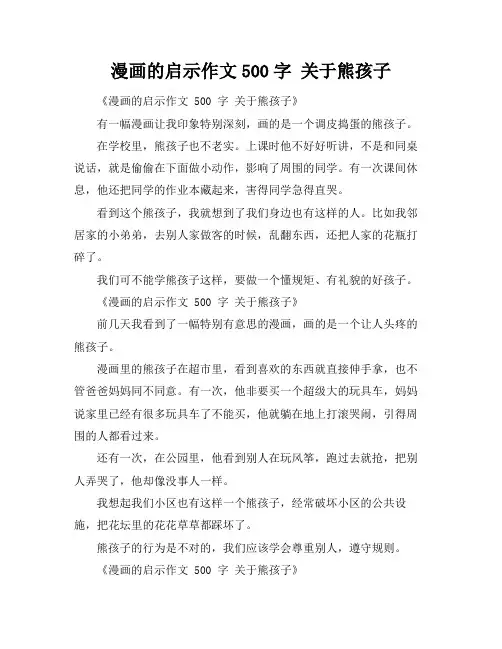 漫画的启示作文 500 字 关于熊孩子

《漫画的启示作文 500 字 关于熊孩子》

有一幅漫画让我印象特别深刻，画的是一个调皮捣蛋的熊孩子。

在学校里，熊孩子也不老实。上课时他不好好听讲，不是和同桌说话，就是偷偷在下面做小动作，影响了周围的同学。有一次课间休息，他还把同学的作业本藏起来，害得同学急得直哭。

看到这个熊孩子，我就想到了我们身边也有这样的人。比如我邻居家的小弟弟，去别人家做客的时候，乱翻东西，还把人家的花瓶打碎了。

我们可不能学熊孩子这样，要做一个懂规矩、有礼貌的好孩子。

《漫画的启示作文 500 字 关于熊孩子》

前几天我看到了一幅特别有意思的漫画，画的是一个让人头疼的熊孩子。

漫画里的熊孩子在超市里，看到喜欢的东西就直接伸手拿，也不管爸爸妈妈同不同意。有一次，他非要买一个超级大的玩具车，妈妈说家里已经有很多玩具车了不能买，他就躺在地上打滚哭闹，引得周围的人都看过来。

还有一次，在公园里，他看到别人在玩风筝，跑过去就抢，把别人弄哭了，他却像没事人一样。

我想起我们小区也有这样一个熊孩子，经常破坏小区的公共设施，把花坛里的花花草草都踩坏了。

熊孩子的行为是不对的，我们应该学会尊重别人，遵守规则。

《漫画的启示作文 500 字 关于熊孩子》